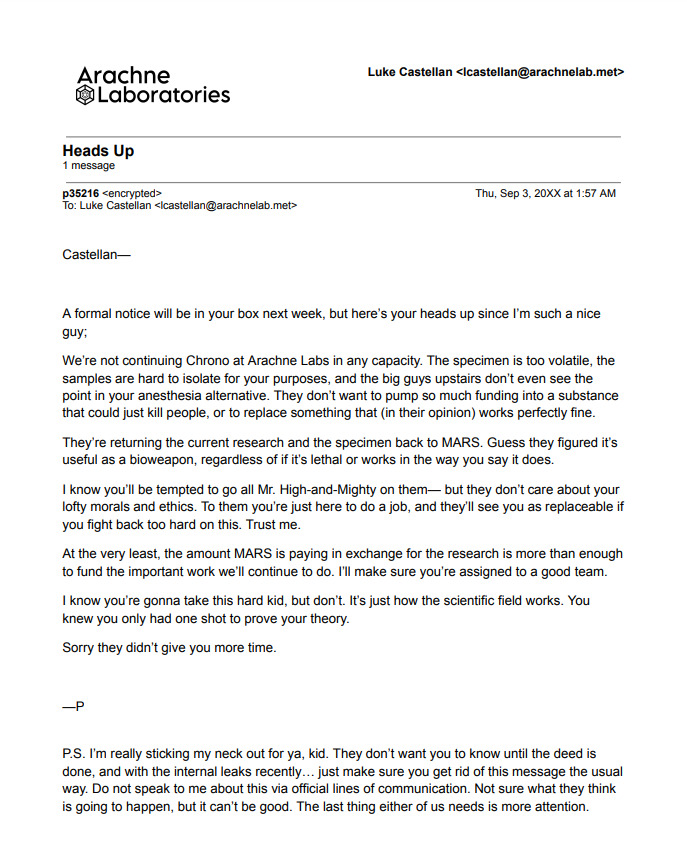 Arachne Laboratories

Luke Castellan <lcastellan@arachnelab.met>

Heads Up
1 message

p35216 <encrypted>
To: Luke Castellan <lcastellan@arachnelab.met>

Thu, Sep 3, 20XX at 1:57 AM

Castellan—

A formal notice will be in your box next week, but here's your heads up since I'm such a nice guy;

We're not continuing Chrono at Arachne Labs in any capacity. The specimen is too volatile, the samples are hard to isolate for your purposes, and the big guys upstairs don't even see the point in your anesthesia alternative. They don't want to pump so much funding into a substance that could just kill people, or to replace something that (in their opinion) works perfectly fine.

They're returning the current research and the specimen back to MARS. Guess they figured it's useful as a bioweapon, regardless of if it's lethal or works in the way you say it does.

I know you'll be tempted to go all Mr. High-and-Mighty on them— but they don't care about your lofty morals and ethics. To them you're just here to do a job, and they'll see you as replaceable if you fight back too hard on this. Trust me.

At the very least, the amount MARS is paying in exchange for the research is more than enough to fund the important work we'll continue to do. I'll make sure you're assigned to a good team.

I know you're gonna take this hard kid, but don't. It's just how the scientific field works. You knew you only had one shot to prove your theory.

Sorry they didn't give you more time.

—P

P.S. I'm really sticking my neck out for ya, kid. They don't want you to know until the deed is done, and with the internal leaks recently… just make sure you get rid of this message the usual way. Do not speak to me about this via official lines of communication. Not sure what they think is going to happen, but it can't be good. The last thing either of us needs is more attention.